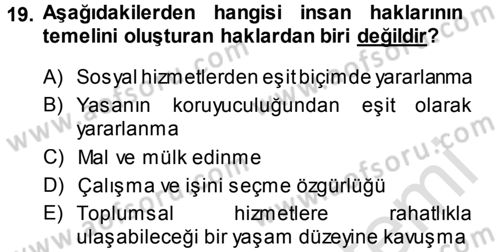 19. Aşağıdakilerden hangisi insan haklarının temelini oluşturan haklardan biri değildir?

A) Sosyal hizmetlerden eşit biçimde yararlanma
B) Yasanın koruyuculuğundan eşit olarak yararlanma
C) Mal ve mülk edinme
D) Çalışma ve işini seçme özgürlüğü
E) Toplumsal hizmetlere rahatlıkla ulaşabileceği bir yaşam düzeyine kavuşma

www.aofsoru.com